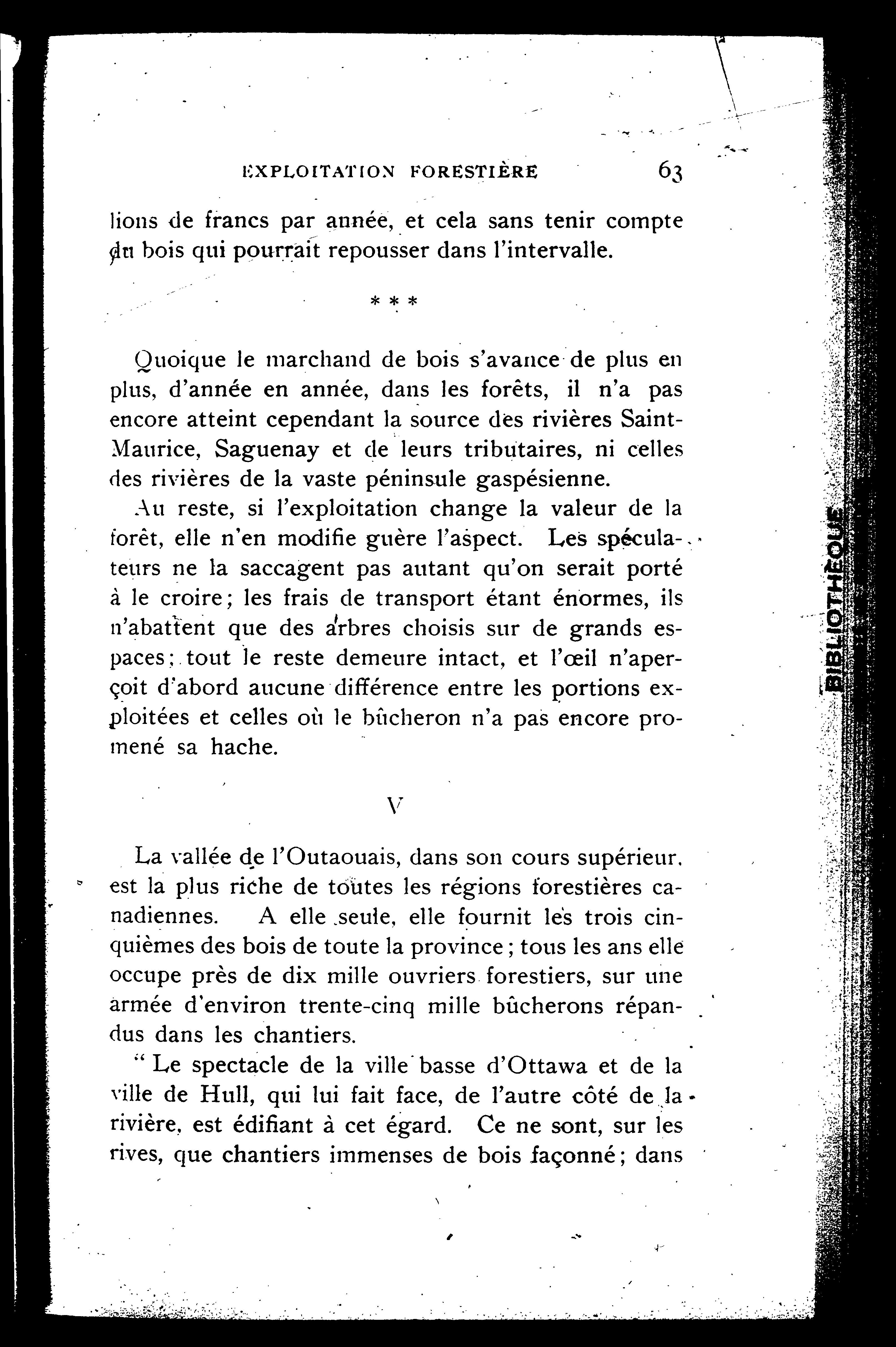 EXPLOITATION FORESTIÈRE 63

lions de francs par année, et cela sans tenir compte du bois qui pourrait repousser dans l'intervalle.

* * *

Quoique le marchand de bois s'avance de plus en plus, d'année en année, dans les forêts, il n'a pas encore atteint cependant la source des rivières Saint-Maurice, Saguenay et de leurs tributaires, ni celles des rivières de la vaste péninsule gaspésienne.

Au reste, si l'exploitation change la valeur de la forêt, elle n'en modifie guère l'aspect. Les spéculateurs ne la saccagent pas autant qu'on serait porté à le croire; les frais de transport étant énormes, ils n'abattent que des arbres choisis sur de grands espaces; tout le reste demeure intact, et l'œil n'aperçoit d'abord aucune différence entre les portions exploitées et celles où le bûcheron n'a pas encore promené sa hache.

V

La vallée de l'Outaouais, dans son cours supérieur, est la plus riche de toutes les régions forestières canadiennes. A elle seule, elle fournit les trois cinquièmes des bois de toute la province; tous les ans elle occupe près de dix mille ouvriers forestiers, sur une armée d'environ trente-cinq mille bûcherons répandus dans les chantiers.

" Le spectacle de la ville basse d'Ottawa et de la ville de Hull, qui lui fait face, de l'autre côté de la rivière, est édifiant à cet égard. Ce ne sont, sur les rives, que chantiers immenses de bois façonné; dans

BIBLIOTHÈQUE